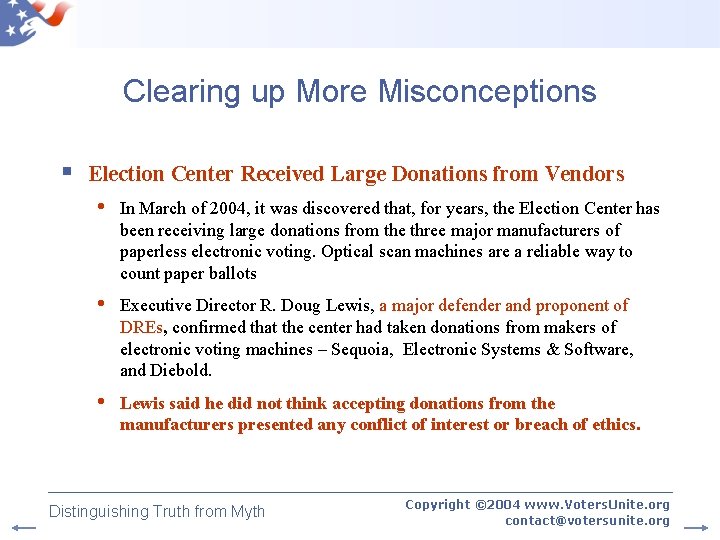 Clearing up More Misconceptions

Election Center Received Large Donations from Vendors

In March of 2004, it was discovered that, for years, the Election Center has been receiving large donations from the three major manufacturers of paperless electronic voting. Optical scan machines are a reliable way to count paper ballots

Executive Director R. Doug Lewis, a major defender and proponent of DREs, confirmed that the center had taken donations from makers of electronic voting machines – Sequoia, Electronic Systems & Software, and Diebold.

Lewis said he did not think accepting donations from the manufacturers presented any conflict of interest or breach of ethics.

Distinguishing Truth from Myth

Copyright ©2004 www.VotersUnite.org
contact@votersunite.org